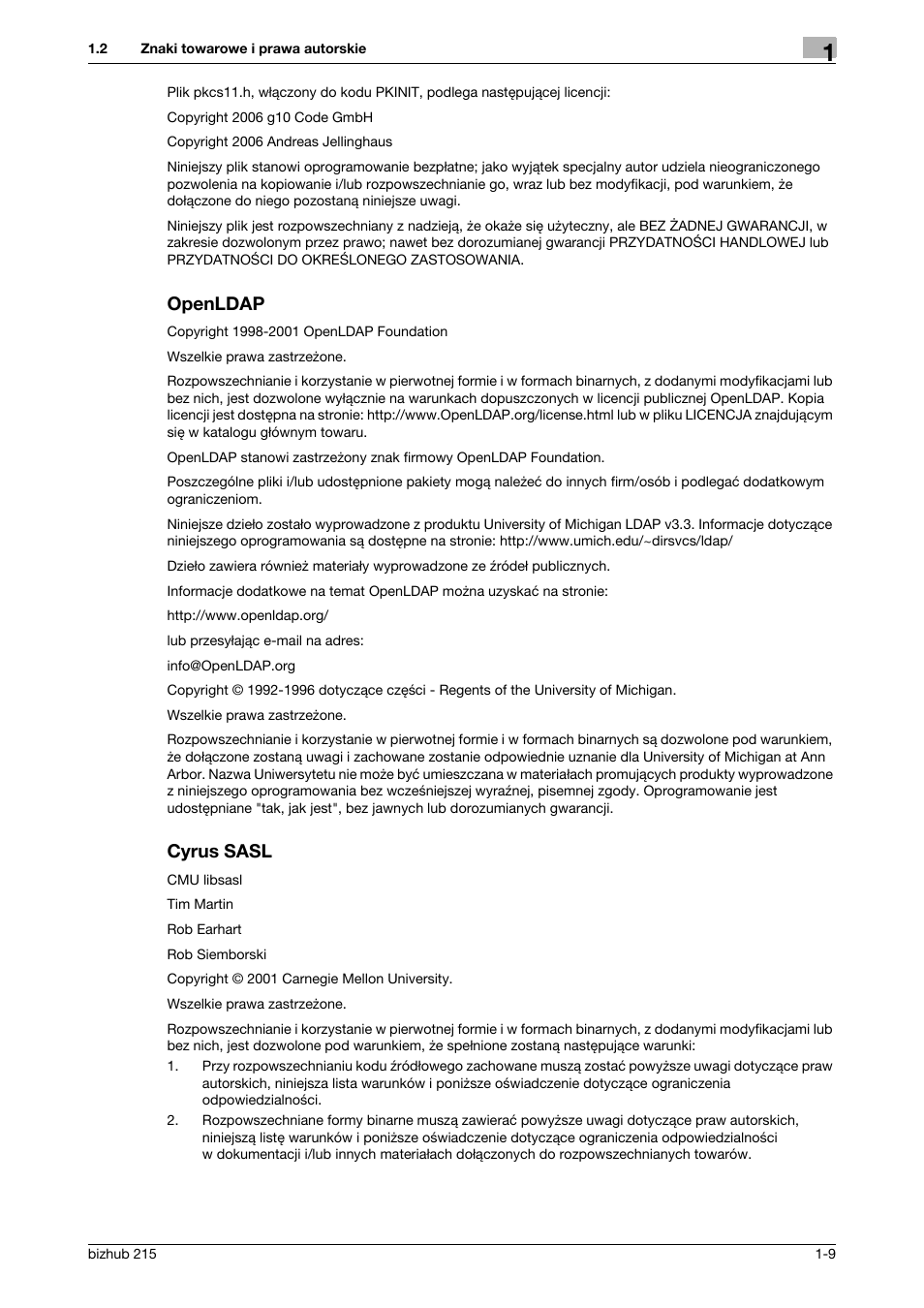 1.2 Znaki towarowe i prawa autorskie

1

Plik pkcs11.h, włączony do kodu PKINIT, podlega następującej licencji:

Copyright 2006 g10 Code GmbH

Copyright 2006 Andreas Jellinghaus

Niniejszy plik stanowi oprogramowanie bezpłatne; jako wyjątek specjalny autor udziela nieograniczonego pozwolenia na kopiowanie i/lub rozpowszechnianie go, wraz lub bez modyfikacji, pod warunkiem, że dołączone do niego pozostaną niniejsze uwagi.

Niniejszy plik jest rozpowszechniany z nadzieją, że okaże się użyteczny, ale BEZ ŻADNEJ GWARANCJI, w zakresie dozwolonym przez prawo; nawet bez dorozumianej gwarancji PRZYDATNOŚCI HANDLOWEJ lub PRZYDATNOŚCI DO OKREŚLONEGO ZASTOSOWANIA.

OpenLDAP

Copyright 1998-2001 OpenLDAP Foundation

Wszelkie prawa zastrzeżone.

Rozpowszechnianie i korzystanie w pierwotnej formie i w formach binarnych, z dodanymi modyfikacjami lub bez nich, jest dozwolone wyłącznie na warunkach dopuszczonych w licencji publicznej OpenLDAP. Kopia licencji jest dostępna na stronie: http://www.OpenLDAP.org/license.html lub w pliku LICENCJA znajdującym się w katalogu głównym towaru.

OpenLDAP stanowi zastrzeżony znak firmowy OpenLDAP Foundation.

Poszczególne pliki i/lub udostępnione pakiety mogą należeć do innych firm/osób i podlegać dodatkowym ograniczeniom.

Niniejsze dzieło zostało wyprowadzone z produktu University of Michigan LDAP v3.3. Informacje dotyczące niniejszego oprogramowania są dostępne na stronie: http://www.umich.edu/~dirsvcs/ldap/

Dzieło zawiera również materiały wyprowadzone ze źródeł publicznych.

Informacje dodatkowe na temat OpenLDAP można uzyskać na stronie:

http://www.openldap.org/

lub przesyłając e-mail na adres:

info@OpenLDAP.org

Copyright © 1992-1996 dotyczące części - Regents of the University of Michigan.

Wszelkie prawa zastrzeżone.

Rozpowszechnianie i korzystanie w pierwotnej formie i w formach binarnych są dozwolone pod warunkiem, że dołączone zostaną uwagi i zachowane zostanie odpowiednie uznanie dla University of Michigan at Ann Arbor. Nazwa Uniwersytetu nie może być umieszczana w materiałach promujących produkty wyprowadzone z niniejszego oprogramowania bez wcześniejszej wyraźnej, pisemnej zgody. Oprogramowanie jest udostępniane "tak, jak jest", bez jawnych lub dorozumianych gwarancji.

Cyrus SASL

CMU libsasl

Tim Martin

Rob Earhart

Rob Siemborski

Copyright © 2001 Carnegie Mellon University.

Wszelkie prawa zastrzeżone.

Rozpowszechnianie i korzystanie w pierwotnej formie i w formach binarnych, z dodanymi modyfikacjami lub bez nich, jest dozwolone pod warunkiem, że spełnione zostaną następujące warunki:

1. Przy rozpowszechnianiu kodu źródłowego zachowane muszą zostać powyższe uwagi dotyczące praw autorskich, niniejsza lista warunków i poniższe oświadczenie dotyczące ograniczenia odpowiedzialności.

2. Rozpowszechniane formy binarne muszą zawierać powyższe uwagi dotyczące praw autorskich, niniejszą listę warunków i poniższe oświadczenie dotyczące ograniczenia odpowiedzialności w dokumentacji i/lub innych materiałach dołączonych do rozpowszechnianych towarów.

bizhub 215

1-9